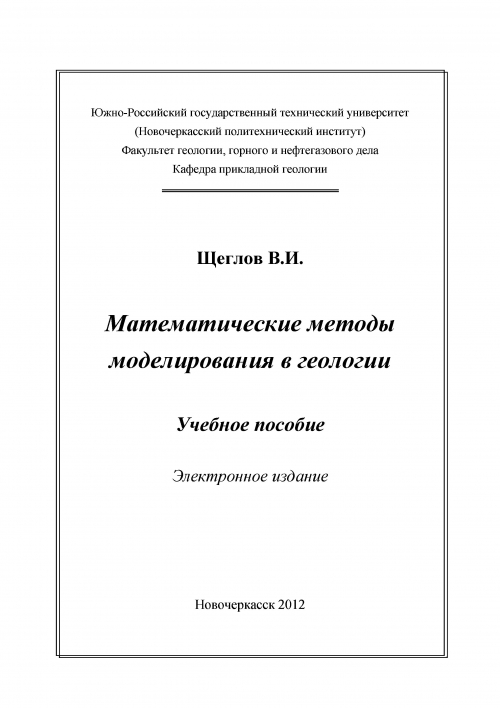 Южно-Российский государственный технический университет
(Новочеркасский политехнический институт)
Факультет геологии, горного и нефтегазового дела
Кафедра прикладной геологии

Щеглов В.И.

Математические методы моделирования в геологии

Учебное пособие

Электронное издание

Новочеркасск 2012